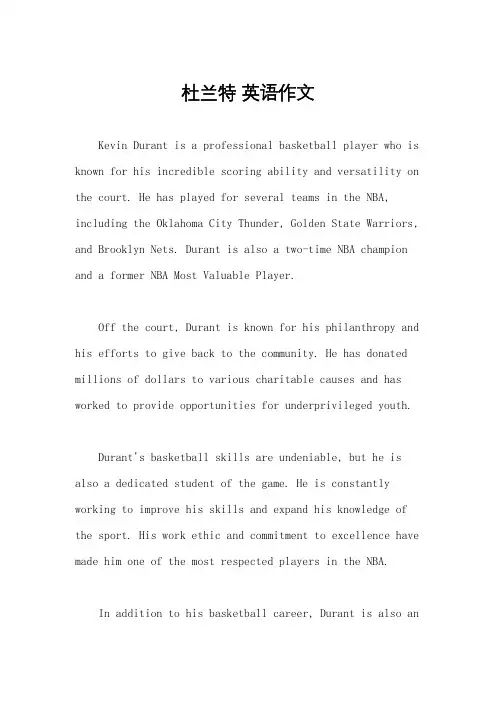 杜兰特 英语作文

Kevin Durant is a professional basketball player who is known for his incredible scoring ability and versatility on the court. He has played for several teams in the NBA, including the Oklahoma City Thunder, Golden State Warriors, and Brooklyn Nets. Durant is also a two-time NBA champion and a former NBA Most Valuable Player.

Off the court, Durant is known for his philanthropy and his efforts to give back to the community. He has donated millions of dollars to various charitable causes and has worked to provide opportunities for underprivileged youth.

Durant's basketball skills are undeniable, but he is also a dedicated student of the game. He is constantly working to improve his skills and expand his knowledge of the sport. His work ethic and commitment to excellence have made him one of the most respected players in the NBA.

In addition to his basketball career, Durant is also an